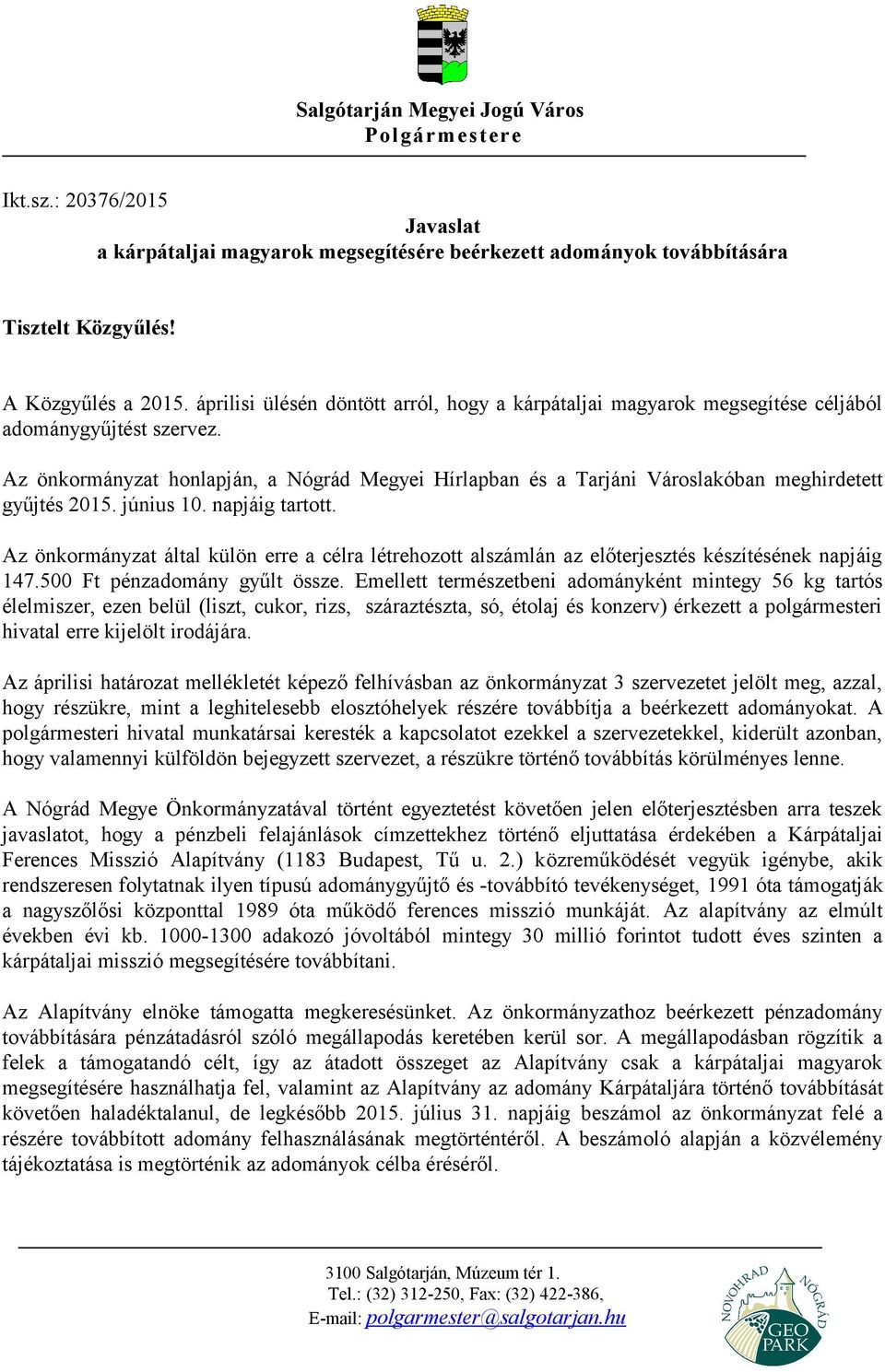 Salgótarján Megyei Jogú Város
Polgármestere

Ikt.sz.: 20376/2015

Javaslat
a kárpátaljai magyarok megsegítésére beérkezett adományok továbbítására

Tisztelt Közgyűlés!

A Közgyűlés a 2015. áprilisi ülésén döntött arról, hogy a kárpátaljai magyarok megsegítése céljából adománygyűjtést szervez.

Az önkormányzat honlapján, a Nógrád Megyei Hírlapban és a Tarjáni Városlakóban meghirdetett gyűjtés 2015. június 10. napjáig tartott.

Az önkormányzat által külön erre a célra létrehozott alszámlán az előterjesztés készítésének napjáig 147.500 Ft pénzadomány gyűlt össze. Emellett természetbeni adományként mintegy 56 kg tartós élelmiszer, ezen belül (liszt, cukor, rizs, száraztészta, só, étolaj és konzerv) érkezett a polgármesteri hivatal erre kijelölt irodájára.

Az áprilisi határozat mellékletét képező felhívásban az önkormányzat 3 szervezetet jelölt meg, azzal, hogy részükre, mint a leghitelesebb elosztóhelyek részére továbbítja a beérkezett adományokat. A polgármesteri hivatal munkatársai keresték a kapcsolatot ezekkel a szervezetekkel, kiderült azonban, hogy valamennyi külföldön bejegyzett szervezet, a részükre történő továbbítás körülményes lenne.

A Nógrád Megye Önkormányzatával történt egyeztetést követően jelen előterjesztésben arra teszek javaslatot, hogy a pénzbeli felajánlások címzettekhez történő eljuttatása érdekében a Kárpátaljai Ferences Misszió Alapítvány (1183 Budapest, Tű u. 2.) közreműködését vegyük igénybe, akik rendszeresen folytatnak ilyen típusú adománygyűjtő és -továbbító tevékenységet, 1991 óta támogatják a nagyszőlősi központtal 1989 óta működő ferences misszió munkáját. Az alapítvány az elmúlt években évi kb. 1000-1300 adakozó jóvoltából mintegy 30 millió forintot tudott éves szinten a kárpátaljai misszió megsegítésére továbbítani.

Az Alapítvány elnöke támogatta megkeresésünket. Az önkormányzathoz beérkezett pénzadomány továbbítására pénzátadásról szóló megállapodás keretében kerül sor. A megállapodásban rögzítik a felek a támogatandó célt, így az átadott összeget az Alapítvány csak a kárpátaljai magyarok megsegítésére használhatja fel, valamint az Alapítvány az adomány Kárpátaljára történő továbbítását követően haladéktalanul, de legkésőbb 2015. július 31. napjáig beszámol az önkormányzat felé a részére továbbított adomány felhasználásának megtörténtéről. A beszámoló alapján a közvélemény tájékoztatása is megtörténik az adományok célba éréséről.

3100 Salgótarján, Múzeum tér 1.
Tel.: (32) 312-250, Fax: (32) 422-386,
E-mail: polgarmester@salgotarjan.hu

NOVOHRAD NÓGRÁD
GEO PARK